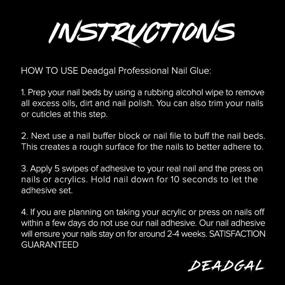 INSTRUCTIONS

HOW TO USE Deadgal Professional Nail Glue:

1. Prep your nail beds by using a rubbing alcohol wipe to remove all excess oils, dirt and nail polish. You can also trim your nails or cuticles at this step.

2. Next use a nail buffer block or nail file to buff the nail beds. This creates a rough surface for the nails to better adhere to.

3. Apply 5 swipes of adhesive to your real nail and the press on nails or acrylics. Hold nail down for 10 seconds to let the adhesive set.

4. If you are planning on taking your acrylic or press on nails off within a few days do not use our nail adhesive. Our nail adhesive will ensure your nails stay on for around 2-4 weeks. SATISFACTION GUARANTEED

DEADGAL